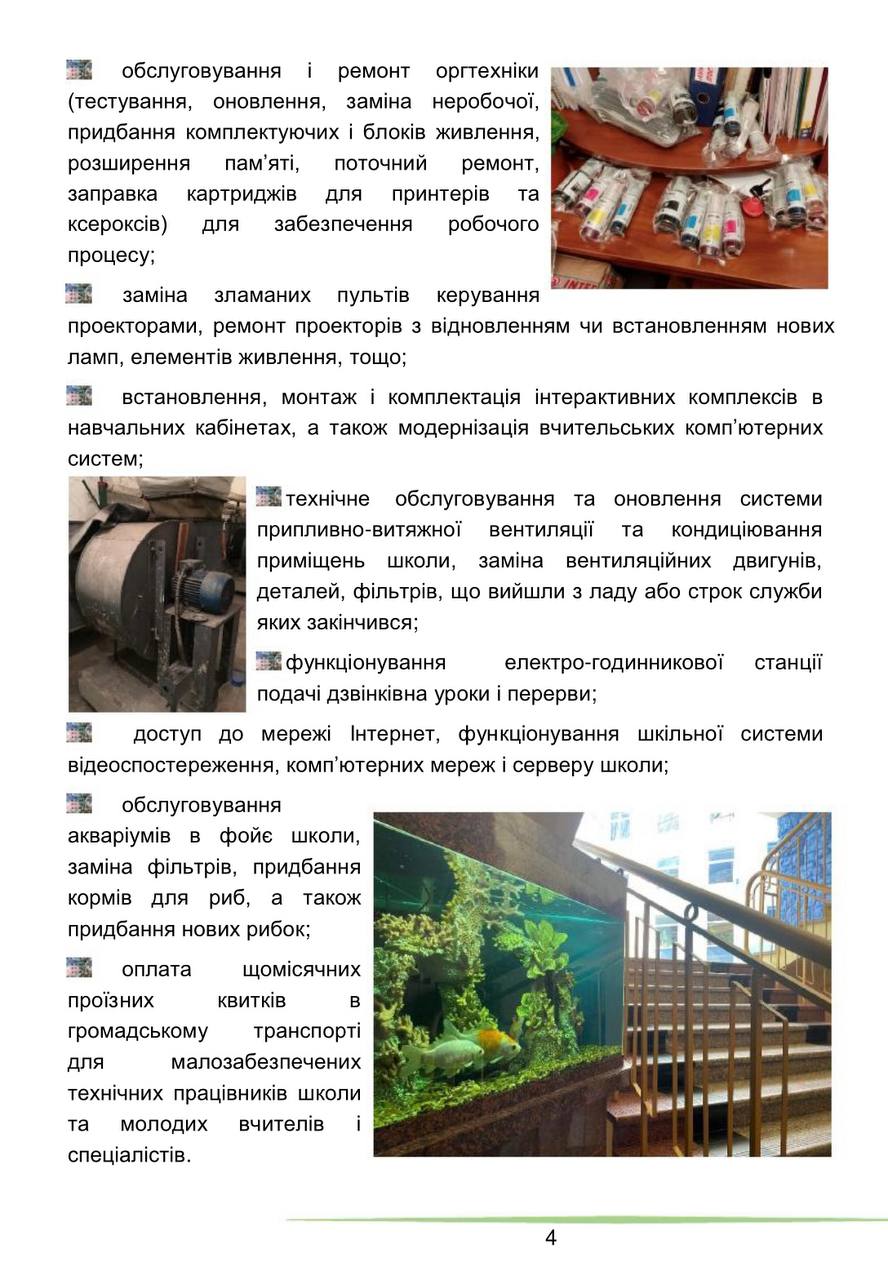 обслуговування і ремонт оргтехніки (тестування, оновлення, заміна неробочої, придбання комплектуючих і блоків живлення, розширення пам'яті, поточний ремонт, заправка картриджів для принтерів та ксероксів) для забезпечення робочого процесу;

заміна зламаних пультів керування проекторами, ремонт проекторів з відновленням чи встановленням нових ламп, елементів живлення, тощо;

встановлення, монтаж і комплектація інтерактивних комплексів в навчальних кабінетах, а також модернізація вчительських комп'ютерних систем;

технічне обслуговування та оновлення системи припливно-витяжної вентиляції та кондиціювання приміщень школи, заміна вентиляційних двигунів, деталей, фільтрів, що вийшли з ладу або строк служби яких закінчився;

функціонування електро-годинникової станції подачі дзвінківна уроки і перерви;

доступ до мережі Інтернет, функціонування шкільної системи відеоспостереження, комп'ютерних мереж і серверу школи;

обслуговування акваріумів в фойє школи, заміна фільтрів, придбання кормів для риб, а також придбання нових рибок;

оплата щомісячних проїзних квитків в громадському транспорті для малозабезпечених технічних працівників школи та молодих вчителів і спеціалістів.

4